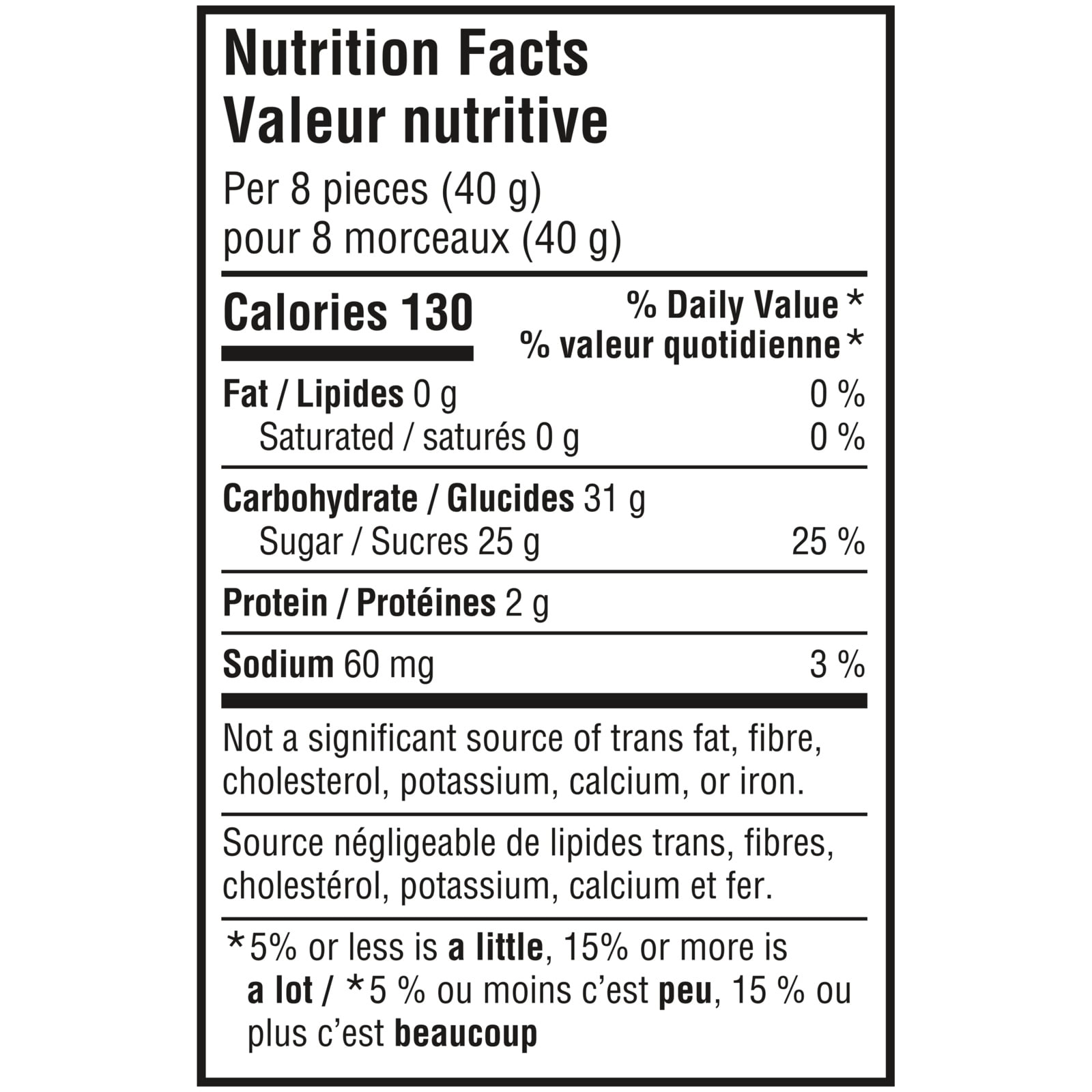 Nutrition Facts
Valeur nutritive

Per 8 pieces (40 g)
pour 8 morceaux (40 g)

Calories 130

% Daily Value *
% valeur quotidienne *

Fat / Lipides 0 g 0 %
Saturated / saturés 0 g 0 %

Carbohydrate / Glucides 31 g
Sugar / Sucres 25 g 25 %

Protein / Protéines 2 g

Sodium 60 mg 3 %

Not a significant source of trans fat, fibre, cholesterol, potassium, calcium, or iron.

Source négligeable de lipides trans, fibres, cholestérol, potassium, calcium et fer.

*5% or less is a little, 15% or more is a lot / *5 % ou moins c'est peu, 15 % ou plus c'est beaucoup